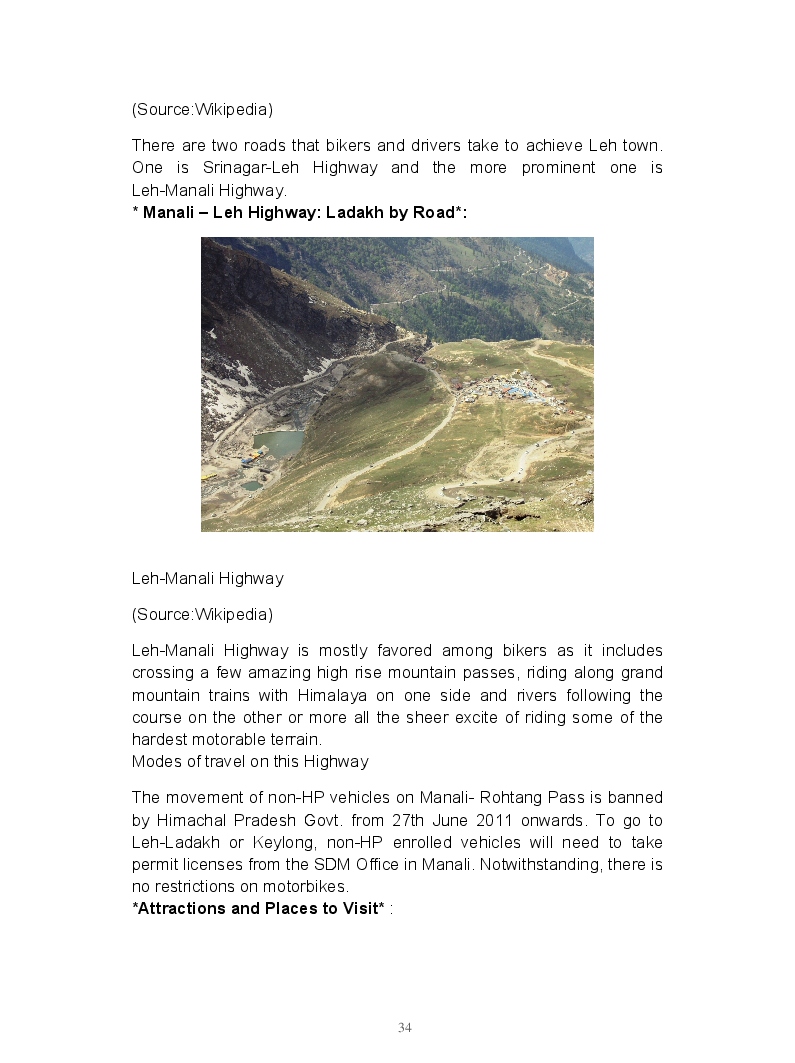 (Source:Wikipedia)

There are two roads that bikers and drivers take to achieve Leh town. One is Srinagar-Leh Highway and the more prominent one is Leh-Manali Highway.
* **Manali – Leh Highway: Ladakh by Road***:

Leh-Manali Highway

(Source:Wikipedia)

Leh-Manali Highway is mostly favored among bikers as it includes crossing a few amazing high rise mountain passes, riding along grand mountain trains with Himalaya on one side and rivers following the course on the other or more all the sheer excite of riding some of the hardest motorable terrain.
Modes of travel on this Highway

The movement of non-HP vehicles on Manali- Rohtang Pass is banned by Himachal Pradesh Govt. from 27th June 2011 onwards. To go to Leh-Ladakh or Keylong, non-HP enrolled vehicles will need to take permit licenses from the SDM Office in Manali. Notwithstanding, there is no restrictions on motorbikes.
***Attractions and Places to Visit*** :

34